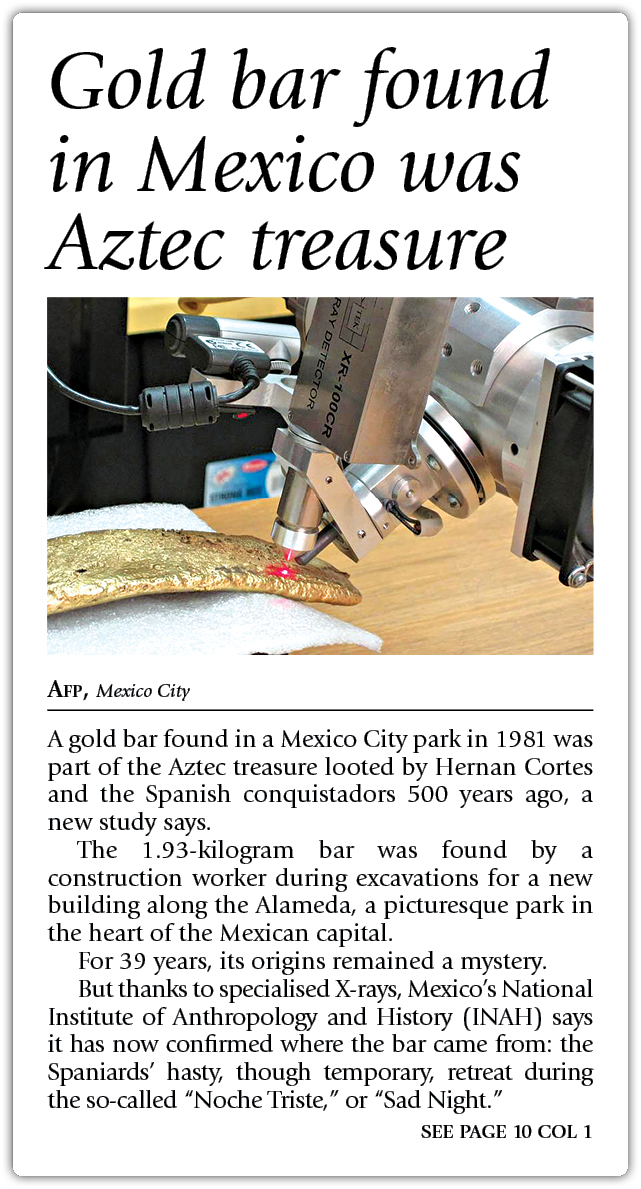 Gold bar found in Mexico was Aztec treasure

RAY DETECTOR XR-100CR

AFP, Mexico City

A gold bar found in a Mexico City park in 1981 was part of the Aztec treasure looted by Hernan Cortes and the Spanish conquistadors 500 years ago, a new study says.

The 1.93-kilogram bar was found by a construction worker during excavations for a new building along the Alameda, a picturesque park in the heart of the Mexican capital.

For 39 years, its origins remained a mystery.

But thanks to specialised X-rays, Mexico's National Institute of Anthropology and History (INAH) says it has now confirmed where the bar came from: the Spaniards' hasty, though temporary, retreat during the so-called "Noche Triste," or "Sad Night."

SEE PAGE 10 COL 1